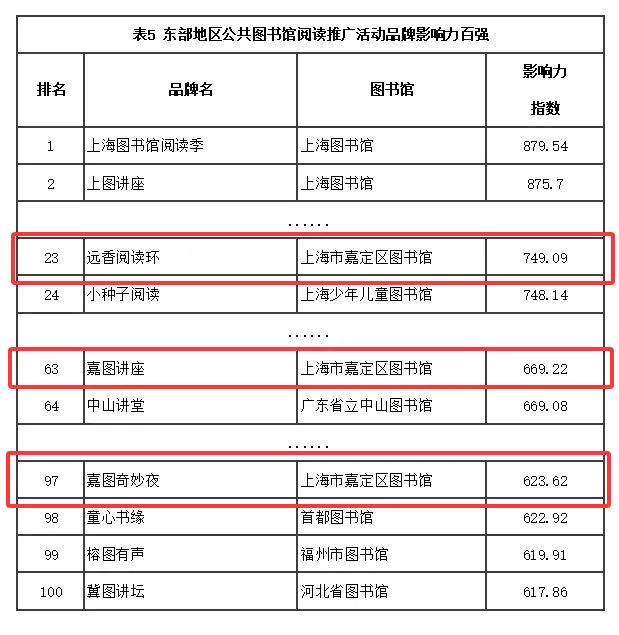 表5 东部地区公共图书馆阅读推广活动品牌影响力百强

| 排名 | 品牌名 | 图书馆 | 影响力指数 |
|---|---|---|---|
| 1 | 上海图书馆阅读季 | 上海图书馆 | 879.54 |
| 2 | 上图讲座 | 上海图书馆 | 875.7 |
| …… | | | |
| 23 | 远香阅读环 | 上海市嘉定区图书馆 | 749.09 |
| 24 | 小种子阅读 | 上海少年儿童图书馆 | 748.14 |
| …… | | | |
| 63 | 嘉图讲座 | 上海市嘉定区图书馆 | 669.22 |
| 64 | 中山讲堂 | 广东省立中山图书馆 | 669.08 |
| …… | | | |
| 97 | 嘉图奇妙夜 | 上海市嘉定区图书馆 | 623.62 |
| 98 | 童心书缘 | 首都图书馆 | 622.92 |
| 99 | 榕图有声 | 福州市图书馆 | 619.91 |
| 100 | 冀图讲坛 | 河北省图书馆 | 617.86 |